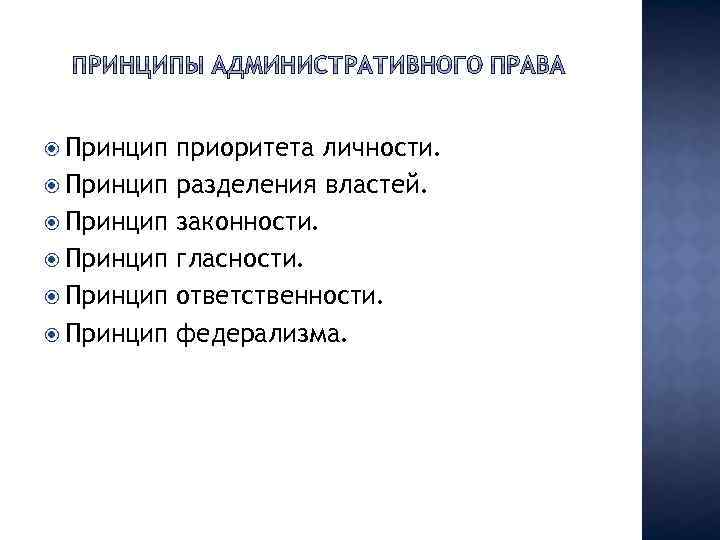 ПРИНЦИПЫ АДМИНИСТРАТИВНОГО ПРАВА

• Принцип приоритета личности.
• Принцип разделения властей.
• Принцип законности.
• Принцип гласности.
• Принцип ответственности.
• Принцип федерализма.